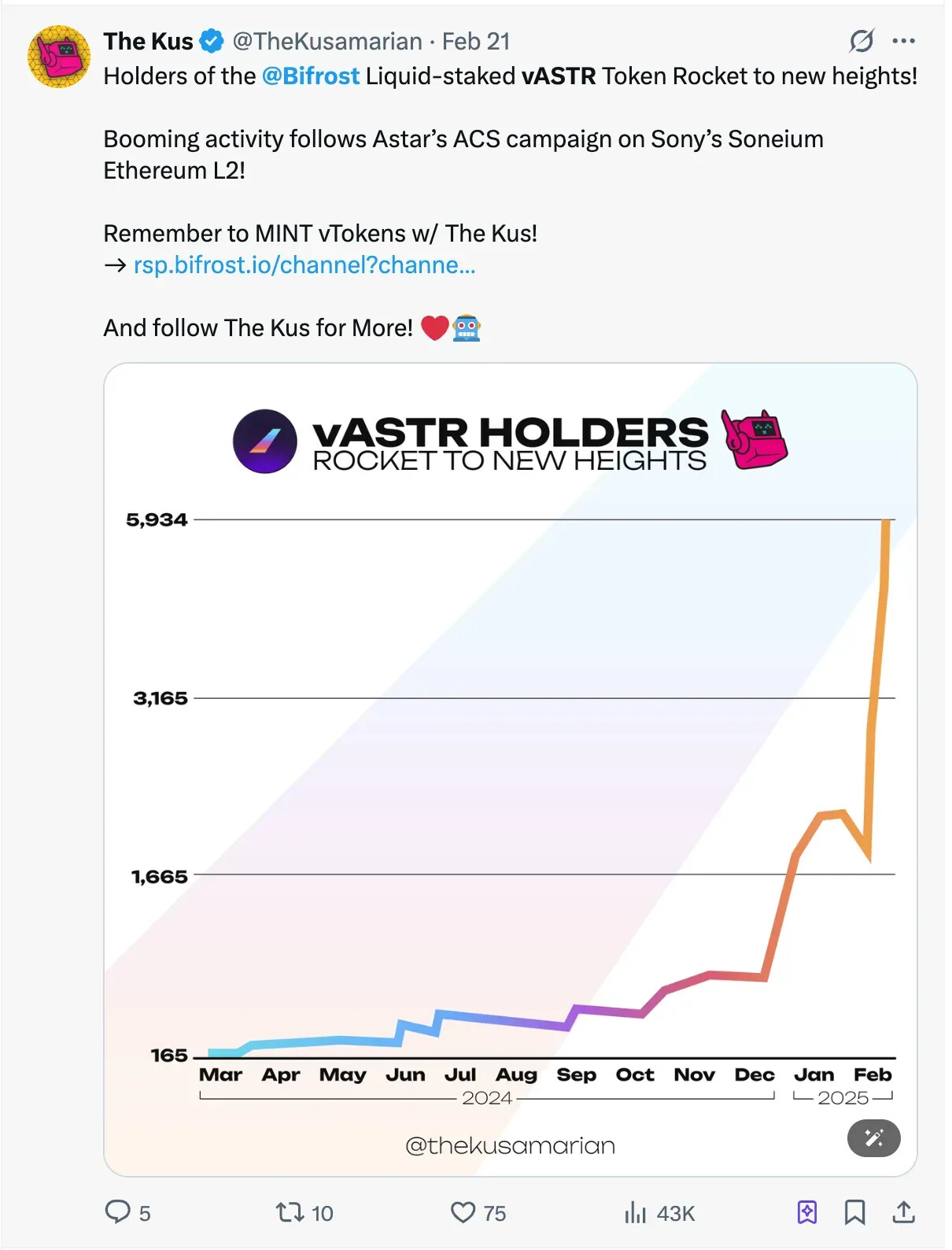 The Kus @TheKusamarian · Feb 21

Holders of the @Bifrost Liquid-staked vASTR Token Rocket to new heights!

Booming activity follows Astar's ACS campaign on Sony's Soneium Ethereum L2!

Remember to MINT vTokens w/ The Kus!
→ rsp.bifrost.io/channel?channe...

And follow The Kus for More! ❤️🤖

vASTR HOLDERS
ROCKET TO NEW HEIGHTS

5,934
3,165
1,665
165

Mar Apr May Jun Jul Aug Sep Oct Nov Dec Jan Feb
2024 2025

@thekusamarian

5 10 75 43K